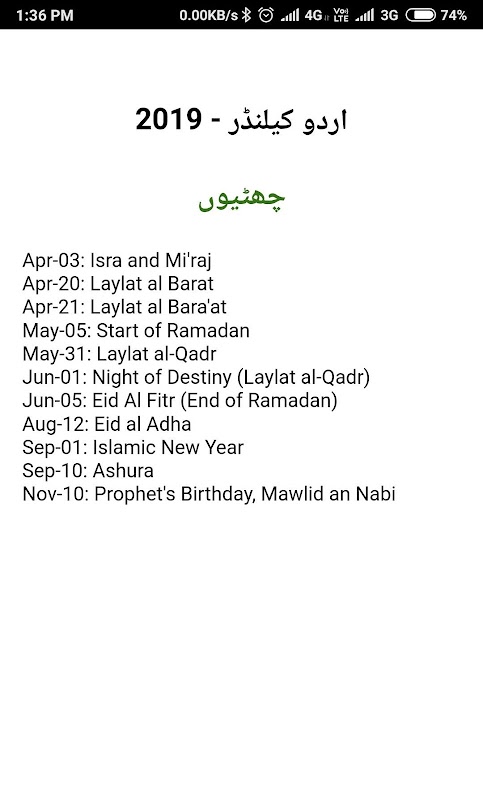 1:36 PM 0.00KB/s 4G Vo LTE 3G 74%

اردو کیلنڈر - 2019

چھٹیوں

Apr-03: Isra and Mi'raj
Apr-20: Laylat al Barat
Apr-21: Laylat al Bara'at
May-05: Start of Ramadan
May-31: Laylat al-Qadr
Jun-01: Night of Destiny (Laylat al-Qadr)
Jun-05: Eid Al Fitr (End of Ramadan)
Aug-12: Eid al Adha
Sep-01: Islamic New Year
Sep-10: Ashura
Nov-10: Prophet's Birthday, Mawlid an Nabi